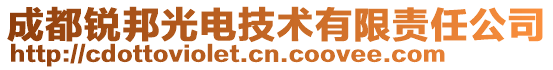 成都锐邦光电技术有限责任公司
http://cdottoviolet.cn.coovee.com